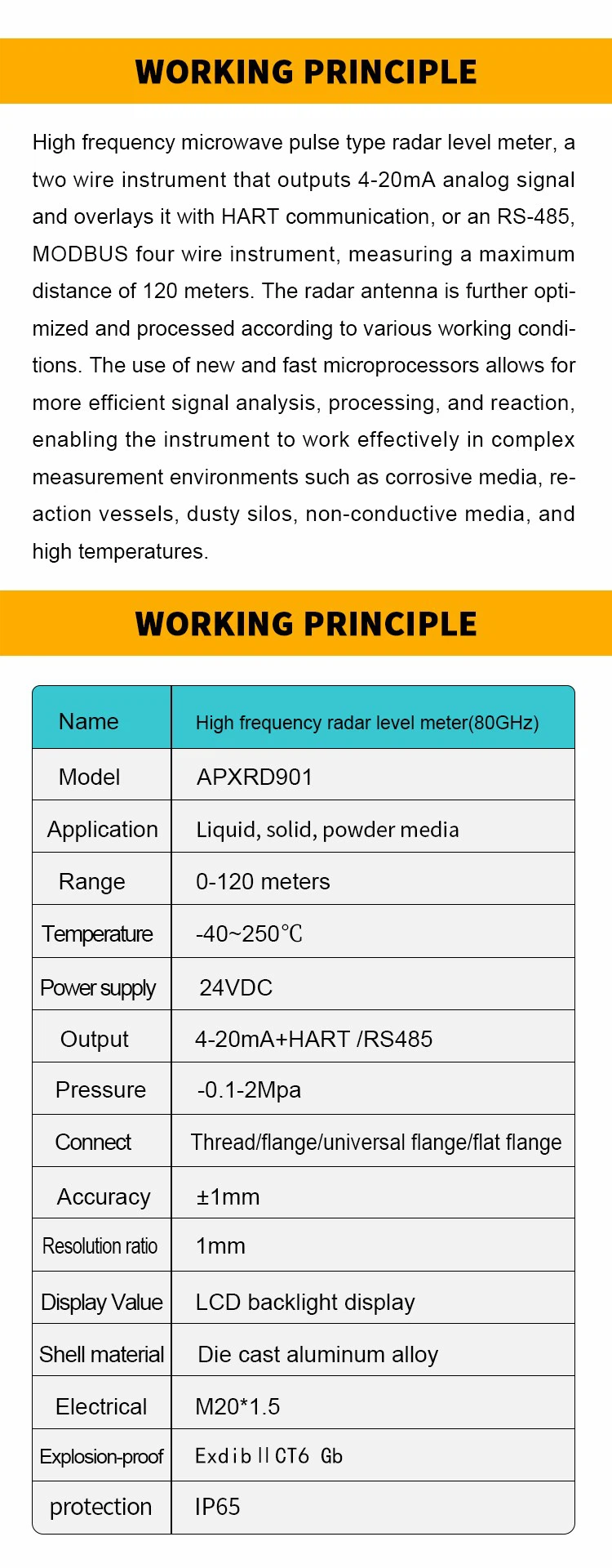 WORKING PRINCIPLE

High frequency microwave pulse type radar level meter, a two wire instrument that outputs 4-20mA analog signal and overlays it with HART communication, or an RS-485, MODBUS four wire instrument, measuring a maximum distance of 120 meters. The radar antenna is further optimized and processed according to various working conditions. The use of new and fast microprocessors allows for more efficient signal analysis, processing, and reaction, enabling the instrument to work effectively in complex measurement environments such as corrosive media, reaction vessels, dusty silos, non-conductive media, and high temperatures.

WORKING PRINCIPLE

| Name | High frequency radar level meter(80GHz) |
|---|---|
| Model | APXRD901 |
| Application | Liquid, solid, powder media |
| Range | 0-120 meters |
| Temperature | -40~250℃ |
| Power supply | 24VDC |
| Output | 4-20mA+HART /RS485 |
| Pressure | -0.1-2Mpa |
| Connect | Thread/flange/universal flange/flat flange |
| Accuracy | ±1mm |
| Resolution ratio | 1mm |
| Display Value | LCD backlight display |
| Shell material | Die cast aluminum alloy |
| Electrical | M20*1.5 |
| Explosion-proof | Exdib II CT6 Gb |
| protection | IP65 |